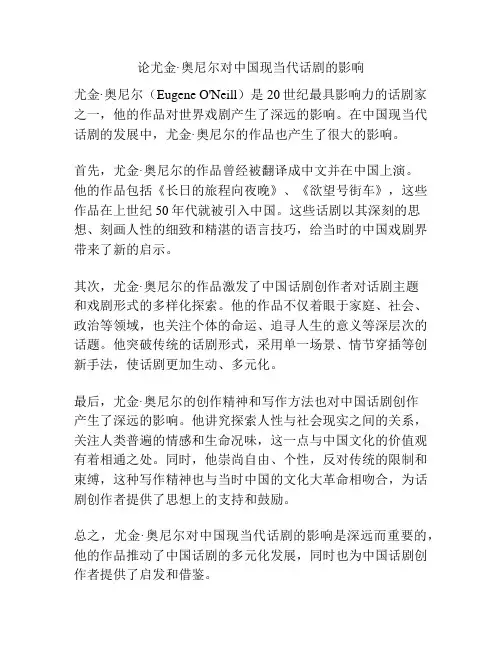 论尤金·奥尼尔对中国现当代话剧的影响

尤金·奥尼尔（Eugene O'Neill）是20世纪最具影响力的话剧家之一，他的作品对世界戏剧产生了深远的影响。在中国现当代话剧的发展中，尤金·奥尼尔的作品也产生了很大的影响。

首先，尤金·奥尼尔的作品曾经被翻译成中文并在中国上演。他的作品包括《长日的旅程向夜晚》、《欲望号街车》，这些作品在上世纪50年代就被引入中国。这些话剧以其深刻的思想、刻画人性的细致和精湛的语言技巧，给当时的中国戏剧界带来了新的启示。

其次，尤金·奥尼尔的作品激发了中国话剧创作者对话剧主题和戏剧形式的多样化探索。他的作品不仅着眼于家庭、社会、政治等领域，也关注个体的命运、追寻人生的意义等深层次的话题。他突破传统的话剧形式，采用单一场景、情节穿插等创新手法，使话剧更加生动、多元化。

最后，尤金·奥尼尔的创作精神和写作方法也对中国话剧创作产生了深远的影响。他讲究探索人性与社会现实之间的关系，关注人类普遍的情感和生命况味，这一点与中国文化的价值观有着相通之处。同时，他崇尚自由、个性，反对传统的限制和束缚，这种写作精神也与当时中国的文化大革命相吻合，为话剧创作者提供了思想上的支持和鼓励。

总之，尤金·奥尼尔对中国现当代话剧的影响是深远而重要的，他的作品推动了中国话剧的多元化发展，同时也为中国话剧创作者提供了启发和借鉴。